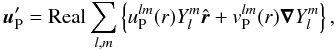 $\boldsymbol{u}'_{\mathrm{P}} = \mathrm{Real} \sum_{l,m} \left\{ u_{\mathrm{P}}^{lm}(r) Y_l^m \hat{\boldsymbol{r}} + v_{\mathrm{P}}^{lm}(r) \boldsymbol{\nabla} Y_l^m \right\},$